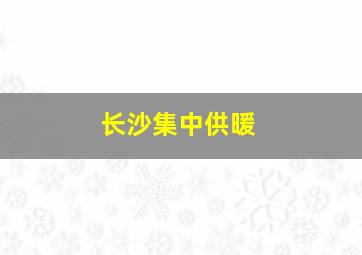 长沙集中供暖